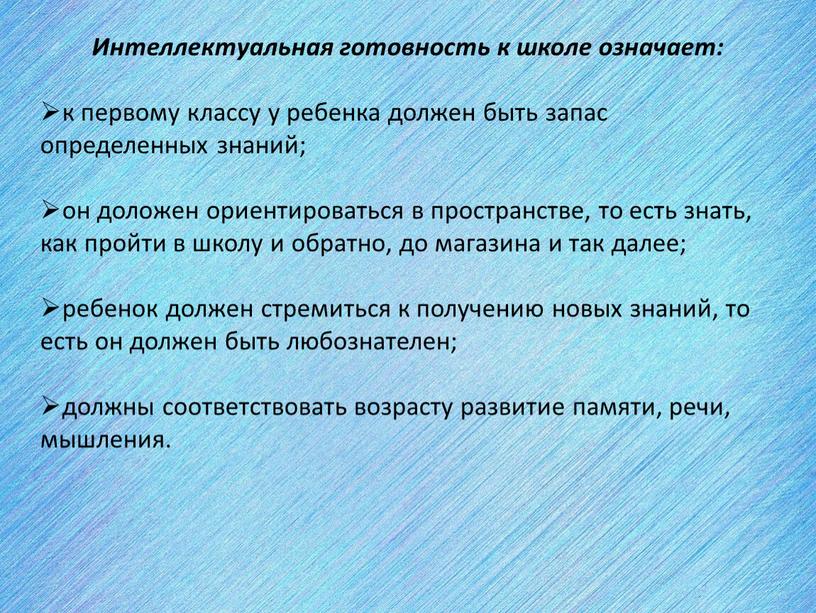 Интеллектуальная готовность к школе означает:

➢к первому классу у ребенка должен быть запас определенных знаний;

➢он доложен ориентироваться в пространстве, то есть знать, как пройти в школу и обратно, до магазина и так далее;

➢ребенок должен стремиться к получению новых знаний, то есть он должен быть любознателен;

➢должны соответствовать возрасту развитие памяти, речи, мышления.